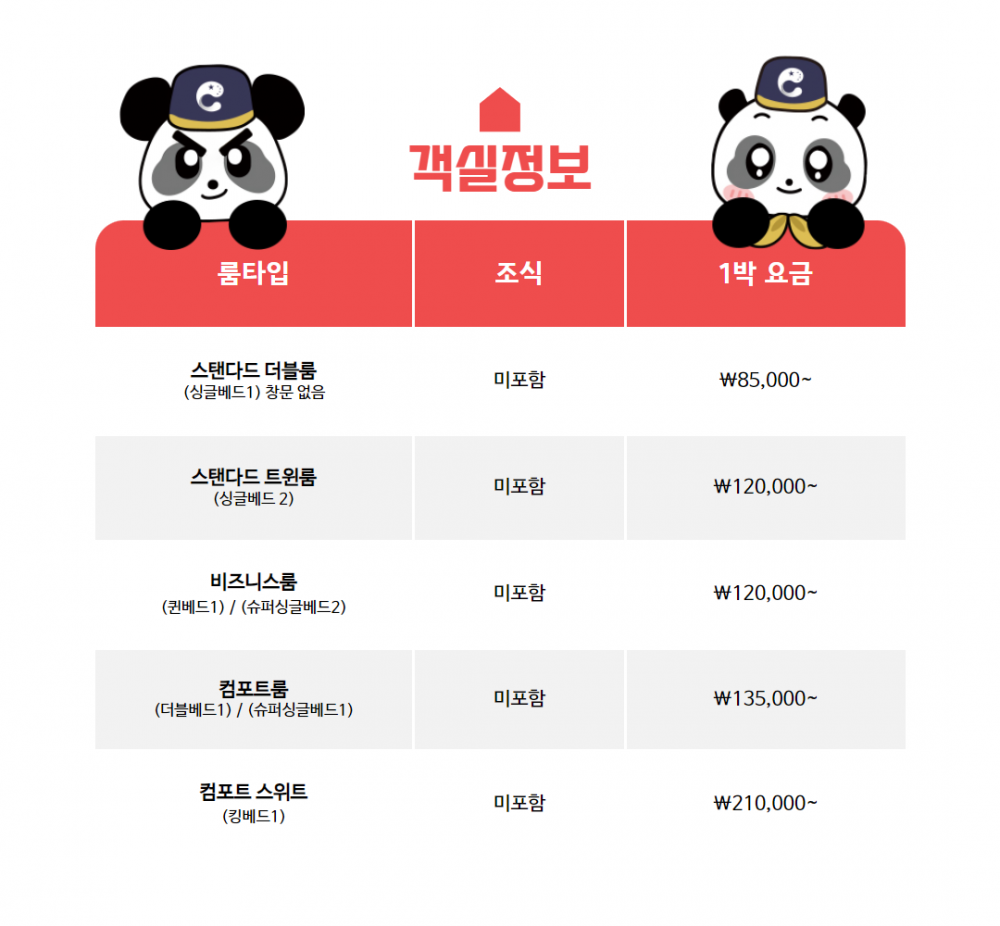 객실정보

| 룸타입 | 조식 | 1박 요금 |
|---|---|---|
| 스탠다드 더블룸 (싱글베드1) 창문 없음 | 미포함 | ₩85,000~ |
| 스탠다드 트윈룸 (싱글베드 2) | 미포함 | ₩120,000~ |
| 비즈니스룸 (퀸베드1) / (슈퍼싱글베드2) | 미포함 | ₩120,000~ |
| 컴포트룸 (더블베드1) / (슈퍼싱글베드1) | 미포함 | ₩135,000~ |
| 컴포트 스위트 (킹베드1) | 미포함 | ₩210,000~ |